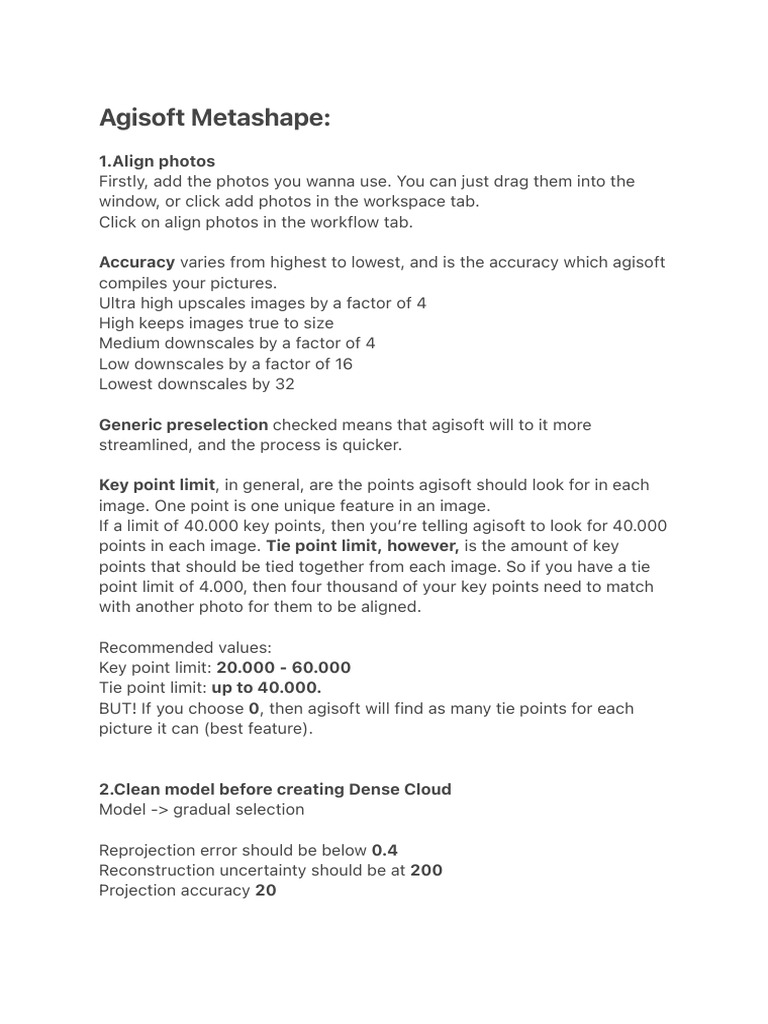 Agisoft Metashape:

1.Align photos
Firstly, add the photos you wanna use. You can just drag them into the window, or click add photos in the workspace tab.
Click on align photos in the workflow tab.

Accuracy varies from highest to lowest, and is the accuracy which agisoft compiles your pictures.
Ultra high upscales images by a factor of 4
High keeps images true to size
Medium downscales by a factor of 4
Low downscales by a factor of 16
Lowest downscales by 32

Generic preselection checked means that agisoft will to it more streamlined, and the process is quicker.

Key point limit, in general, are the points agisoft should look for in each image. One point is one unique feature in an image.
If a limit of 40.000 key points, then you're telling agisoft to look for 40.000 points in each image. Tie point limit, however, is the amount of key points that should be tied together from each image. So if you have a tie point limit of 4.000, then four thousand of your key points need to match with another photo for them to be aligned.

Recommended values:
Key point limit: 20.000 - 60.000
Tie point limit: up to 40.000.
BUT! If you choose 0, then agisoft will find as many tie points for each picture it can (best feature).

2.Clean model before creating Dense Cloud
Model -> gradual selection

Reprojection error should be below 0.4
Reconstruction uncertainty should be at 200
Projection accuracy 20